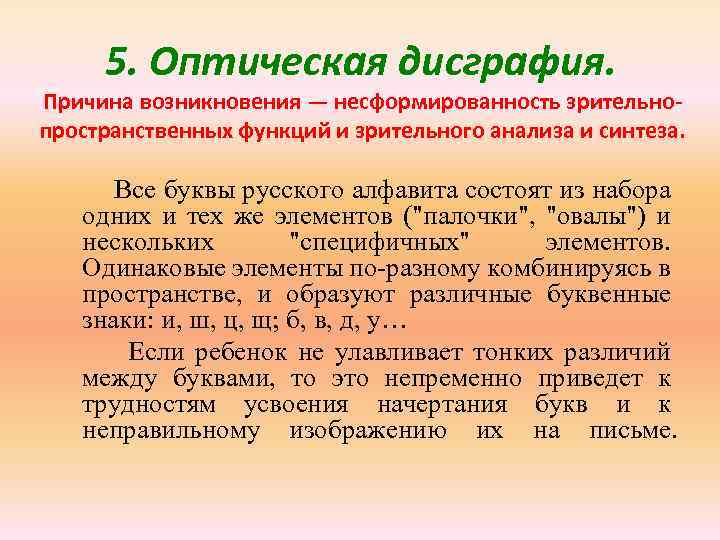 5. Оптическая дисграфия.

Причина возникновения — несформированность зрительно-пространственных функций и зрительного анализа и синтеза.

Все буквы русского алфавита состоят из набора одних и тех же элементов ("палочки", "овалы") и нескольких "специфичных" элементов. Одинаковые элементы по-разному комбинируясь в пространстве, и образуют различные буквенные знаки: и, ш, ц, щ; б, в, д, у…

Если ребенок не улавливает тонких различий между буквами, то это непременно приведет к трудностям усвоения начертания букв и к неправильному изображению их на письме.